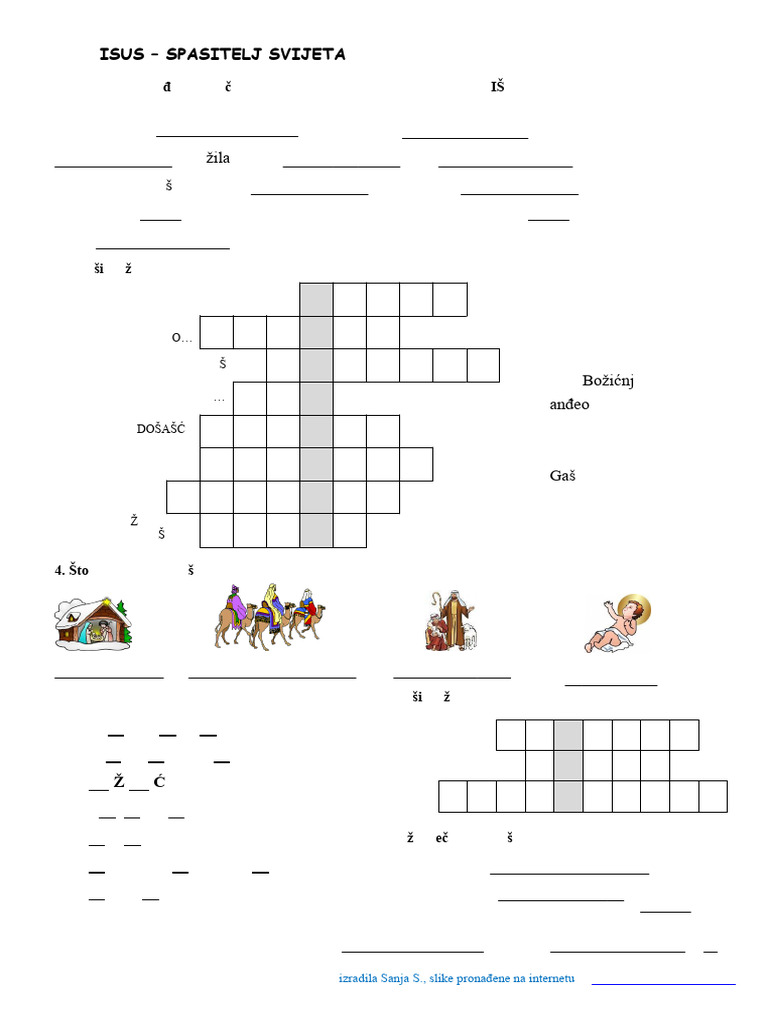 ISUS – SPASITELJ SVIJETA

đ č IŠ

žila

š

ši ž

O...

Š

...

DOŠAŠĆ

Ž

Š

Božićnj

anđeo

Gaš

4. Što š

ši ž

Ž Ć

ž eč š

izradila Sanja S., slike pronađene na internetu